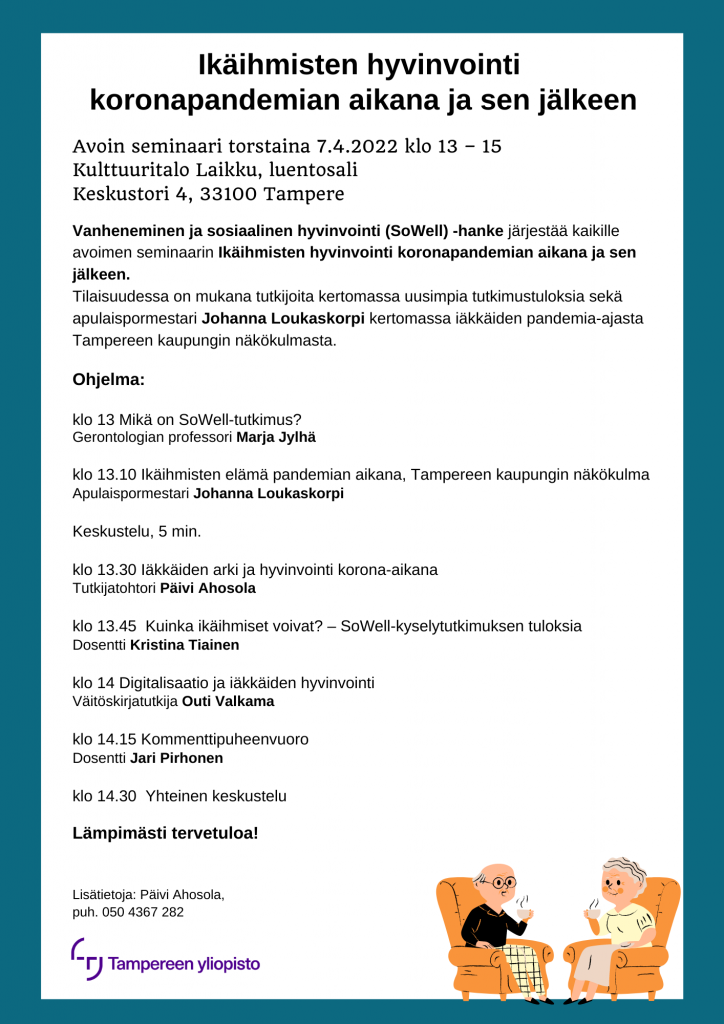 Ikäihmisten hyvinvointi koronapandemian aikana ja sen jälkeen

Avoin seminaari torstaina 7.4.2022 klo 13 – 15
Kulttuuritalo Laikku, luentosali
Keskustori 4, 33100 Tampere

Vanheneminen ja sosiaalinen hyvinvointi (SoWell) -hanke järjestää kaikille avoimen seminaarin Ikäihmisten hyvinvointi koronapandemian aikana ja sen jälkeen.
Tilaisuudessa on mukana tutkijoita kertomassa uusimpia tutkimustuloksia sekä apulaispormestari Johanna Loukaskorpi kertomassa iäkkäiden pandemia-ajasta Tampereen kaupungin näkökulmasta.

Ohjelma:

klo 13 Mikä on SoWell-tutkimus?
Gerontologian professori Marja Jylhä

klo 13.10 Ikäihmisten elämä pandemian aikana, Tampereen kaupungin näkökulma
Apulaispormestari Johanna Loukaskorpi

Keskustelu, 5 min.

klo 13.30 Iäkkäiden arki ja hyvinvointi korona-aikana
Tutkijatohtori Päivi Ahosola

klo 13.45 Kuinka ikäihmiset voivat? – SoWell-kyselytutkimuksen tuloksia
Dosentti Kristina Tiainen

klo 14 Digitalisaatio ja iäkkäiden hyvinvointi
Väitöskirjatutkija Outi Valkama

klo 14.15 Kommenttipuheenvuoro
Dosentti Jari Pirhonen

klo 14.30 Yhteinen keskustelu

Lämpimästi tervetuloa!

Lisätietoja: Päivi Ahosola,
puh. 050 4367 282

Tampereen yliopisto